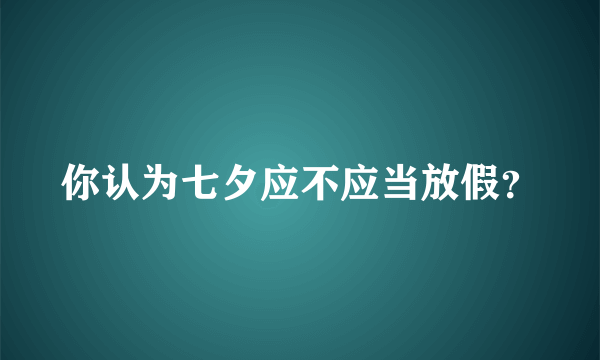 你认为七夕应不应当放假?